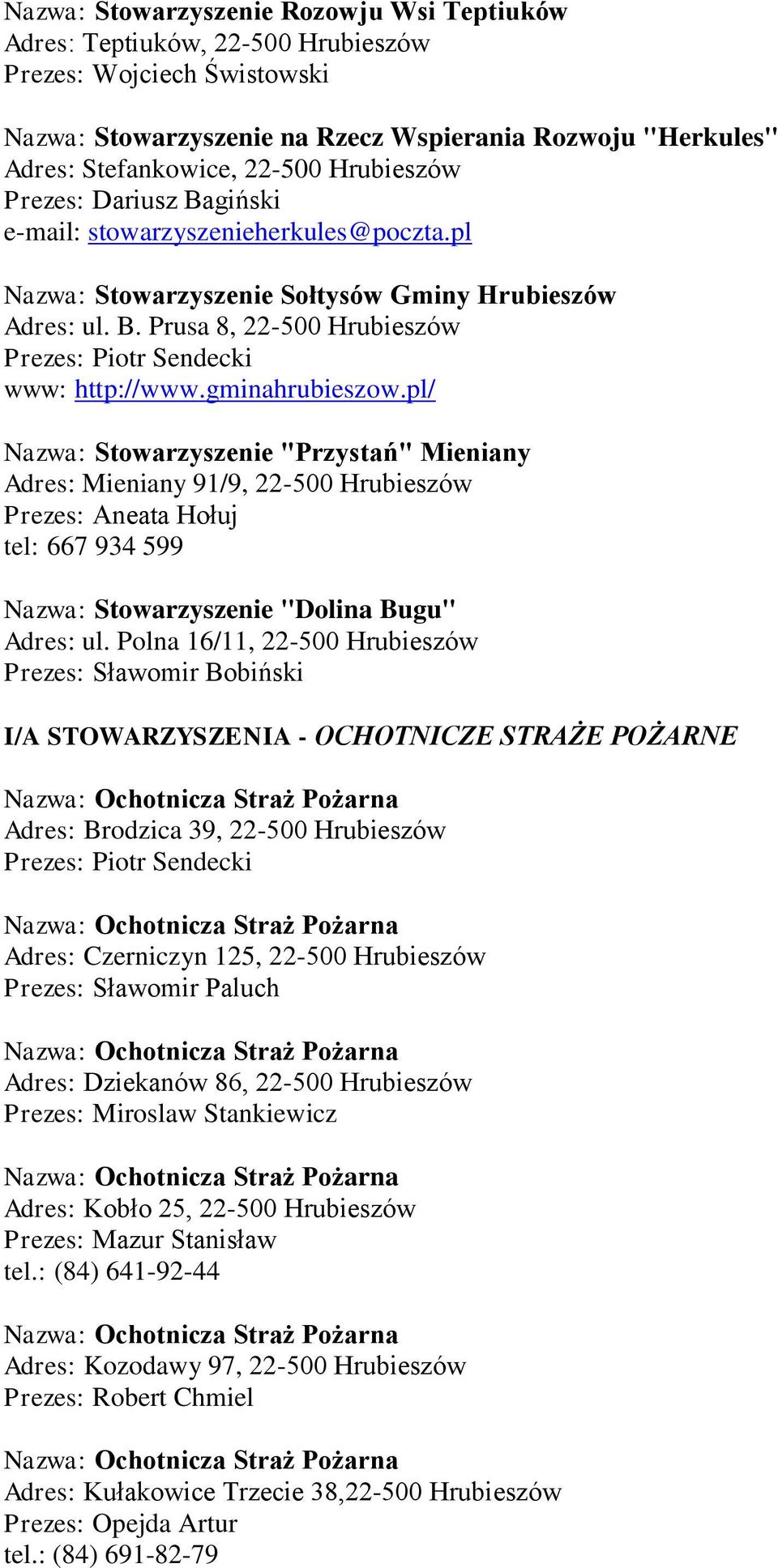 Nazwa: Stowarzyszenie Rozowju Wsi Teptiuków
Adres: Teptiuków, 22-500 Hrubieszów
Prezes: Wojciech Świstowski

Nazwa: Stowarzyszenie na Rzecz Wspierania Rozwoju "Herkules"
Adres: Stefankowice, 22-500 Hrubieszów
Prezes: Dariusz Bagiński
e-mail: stowarzyszenieherkules@poczta.pl

Nazwa: Stowarzyszenie Sołtysów Gminy Hrubieszów
Adres: ul. B. Prusa 8, 22-500 Hrubieszów
Prezes: Piotr Sendecki
www: http://www.gminahrubieszow.pl/

Nazwa: Stowarzyszenie "Przystań" Mieniany
Adres: Mieniany 91/9, 22-500 Hrubieszów
Prezes: Aneata Hołuj
tel: 667 934 599

Nazwa: Stowarzyszenie "Dolina Bugu"
Adres: ul. Polna 16/11, 22-500 Hrubieszów
Prezes: Sławomir Bobiński

I/A STOWARZYSZENIA - OCHOTNICZE STRAŻE POŻARNE

Nazwa: Ochotnicza Straż Pożarna
Adres: Brodzica 39, 22-500 Hrubieszów
Prezes: Piotr Sendecki

Nazwa: Ochotnicza Straż Pożarna
Adres: Czerniczyn 125, 22-500 Hrubieszów
Prezes: Sławomir Paluch

Nazwa: Ochotnicza Straż Pożarna
Adres: Dziekanów 86, 22-500 Hrubieszów
Prezes: Miroslaw Stankiewicz

Nazwa: Ochotnicza Straż Pożarna
Adres: Kobło 25, 22-500 Hrubieszów
Prezes: Mazur Stanisław
tel.: (84) 641-92-44

Nazwa: Ochotnicza Straż Pożarna
Adres: Kozodawy 97, 22-500 Hrubieszów
Prezes: Robert Chmiel

Nazwa: Ochotnicza Straż Pożarna
Adres: Kułakowice Trzecie 38,22-500 Hrubieszów
Prezes: Opejda Artur
tel.: (84) 691-82-79